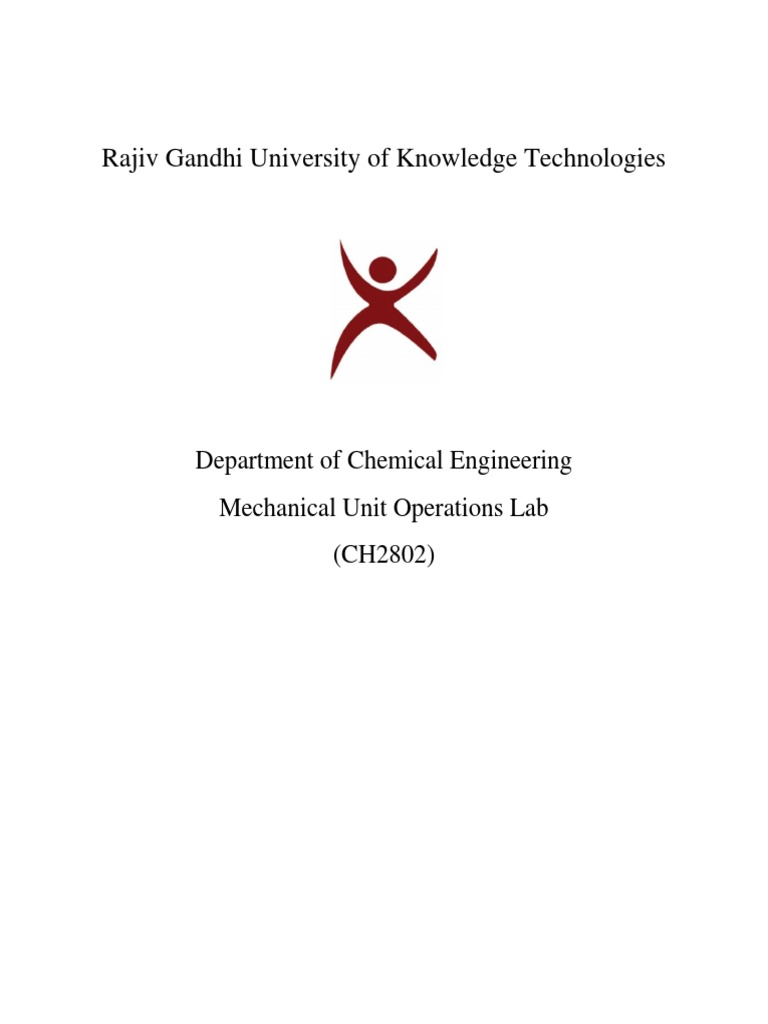 Rajiv Gandhi University of Knowledge Technologies

Department of Chemical Engineering

Mechanical Unit Operations Lab

(CH2802)